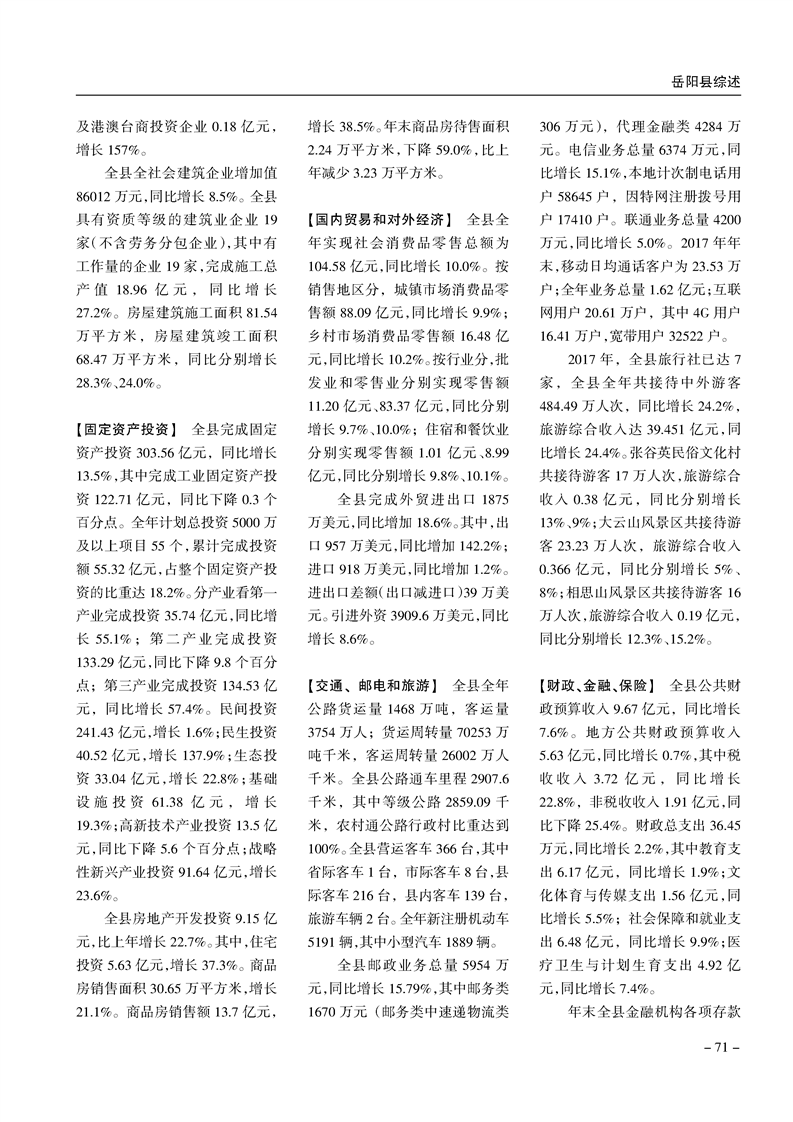 岳阳县综述

及港澳台商投资企业 0.18 亿元，增长 157%。

全县全社会建筑企业增加值 86012 万元，同比增长 8.5%。全县具有资质等级的建筑业企业 19 家(不含劳务分包企业)，其中有工作量的企业 19 家，完成施工总产值 18.96 亿元，同比增长 27.2%。房屋建筑施工面积 81.54 万平方米，房屋建筑竣工面积 68.47 万平方米，同比分别增长 28.3%、24.0%。

【固定资产投资】 全县完成固定资产投资 303.56 亿元，同比增长 13.5%，其中完成工业固定资产投资 122.71 亿元，同比下降 0.3 个百分点。全年计划总投资 5000 万及以上项目 55 个，累计完成投资额 55.32 亿元，占整个固定资产投资的比重达 18.2%。分产业看第一产业完成投资 35.74 亿元，同比增长 55.1%；第二产业完成投资 133.29 亿元，同比下降 9.8 个百分点；第三产业完成投资 134.53 亿元，同比增长 57.4%。民间投资 241.43 亿元，增长 1.6%；民生投资 40.52 亿元，增长 137.9%；生态投资 33.04 亿元，增长 22.8%；基础设施投资 61.38 亿元，增长 19.3%；高新技术产业投资 13.5 亿元，同比下降 5.6 个百分点；战略性新兴产业投资 91.64 亿元，增长 23.6%。

全县房地产开发投资 9.15 亿元，比上年增长 22.7%。其中，住宅投资 5.63 亿元，增长 37.3%。商品房销售面积 30.65 万平方米，增长 21.1%。商品房销售额 13.7 亿元，增长 38.5%。年末商品房待售面积 2.24 万平方米，下降 59.0%，比上年减少 3.23 万平方米。

【国内贸易和对外经济】 全县全年实现社会消费品零售总额为 104.58 亿元，同比增长 10.0%。按销售地区分，城镇市场消费品零售额 88.09 亿元，同比增长 9.9%；乡村市场消费品零售额 16.48 亿元，同比增长 10.2%。按行业分，批发业和零售业分别实现零售额 11.20 亿元、83.37 亿元，同比分别增长 9.7%、10.0%；住宿和餐饮业分别实现零售额 1.01 亿元、8.99 亿元，同比分别增长 9.8%、10.1%。

全县完成外贸进出口 1875 万美元，同比增加 18.6%。其中，出口 957 万美元，同比增加 142.2%；进口 918 万美元，同比增加 1.2%。进出口差额(出口减进口)39 万美元。引进外资 3909.6 万美元，同比增长 8.6%。

【交通、邮电和旅游】 全县全年公路货运量 1468 万吨，客运量 3754 万人；货运周转量 70253 万吨千米，客运周转量 26002 万人千米。全县公路通车里程 2907.6 千米，其中等级公路 2859.09 千米，农村通公路行政村比重达到 100%。全县营运客车 366 台，其中省际客车 1 台，市际客车 8 台，县际客车 216 台，县内客车 139 台，旅游车辆 2 台。全年新注册机动车 5191 辆，其中小型汽车 1889 辆。

全县邮政业务总量 5954 万元，同比增长 15.79%，其中邮务类 1670 万元（邮务类中速递物流类 306 万元），代理金融类 4284 万元。电信业务总量 6374 万元，同比增长 15.1%，本地计次制电话用户 58645 户，因特网注册拨号用户 17410 户。联通业务总量 4200 万元，同比增长 5.0%。2017 年年末，移动日均通话客户为 23.53 万户；全年业务总量 1.62 亿元；互联网用户 20.61 万户，其中 4G 用户 16.41 万户，宽带用户 32522 户。

2017 年，全县旅行社已达 7 家，全县全年共接待中外游客 484.49 万人次，同比增长 24.2%，旅游综合收入达 39.451 亿元，同比增长 24.4%。张谷英民俗文化村共接待游客 17 万人次，旅游综合收入 0.38 亿元，同比分别增长 13%、9%；大云山风景区共接待游客 23.23 万人次，旅游综合收入 0.366 亿元，同比分别增长 5%、8%；相思山风景区共接待游客 16 万人次，旅游综合收入 0.19 亿元，同比分别增长 12.3%、15.2%。

【财政、金融、保险】 全县公共财政预算收入 9.67 亿元，同比增长 7.6%。地方公共财政预算收入 5.63 亿元，同比增长 0.7%，其中税收收入 3.72 亿元，同比增长 22.8%，非税收收入 1.91 亿元，同比下降 25.4%。财政总支出 36.45 万元，同比增长 2.2%，其中教育支出 6.17 亿元，同比增长 1.9%；文化体育与传媒支出 1.56 亿元，同比增长 5.5%；社会保障和就业支出 6.48 亿元，同比增长 9.9%；医疗卫生与计划生育支出 4.92 亿元，同比增长 7.4%。

年末全县金融机构各项存款

– 71 –